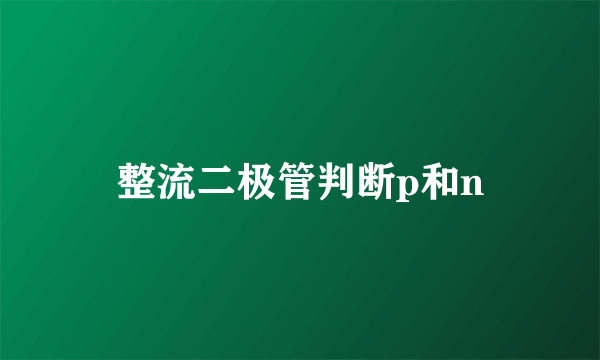 整流二极管判断p和n